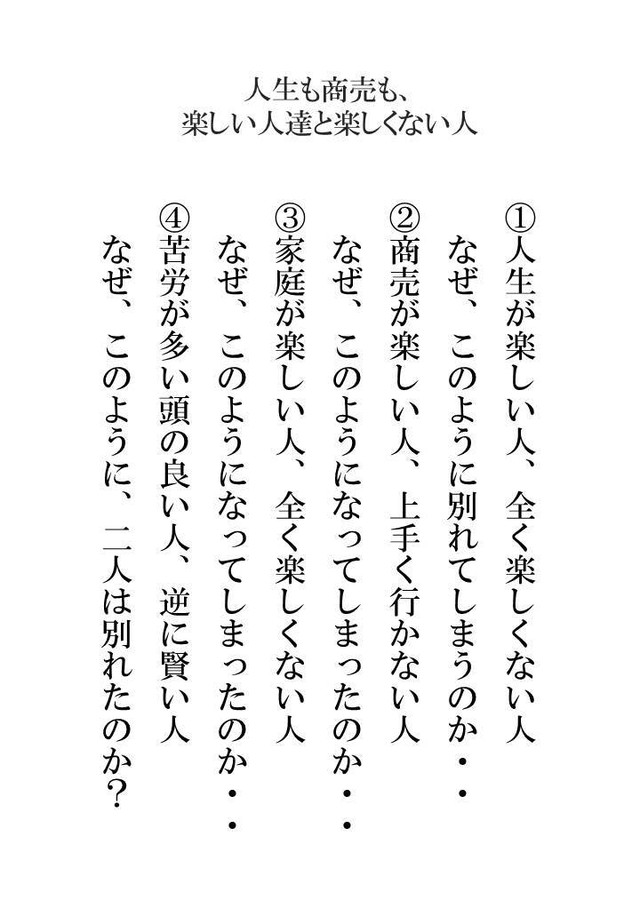 人生も商売も、
楽しい人達と楽しくない人

①人生が楽しい人、全く楽しくない人
なぜ、このように別れてしまうのか・・

②商売が楽しい人、上手く行かない人
なぜ、このようになってしまったのか・・

③家庭が楽しい人、全く楽しくない人
なぜ、このようになってしまったのか・・

④苦労が多い頭の良い人、逆に賢い人
なぜ、このように、二人は別れたのか？